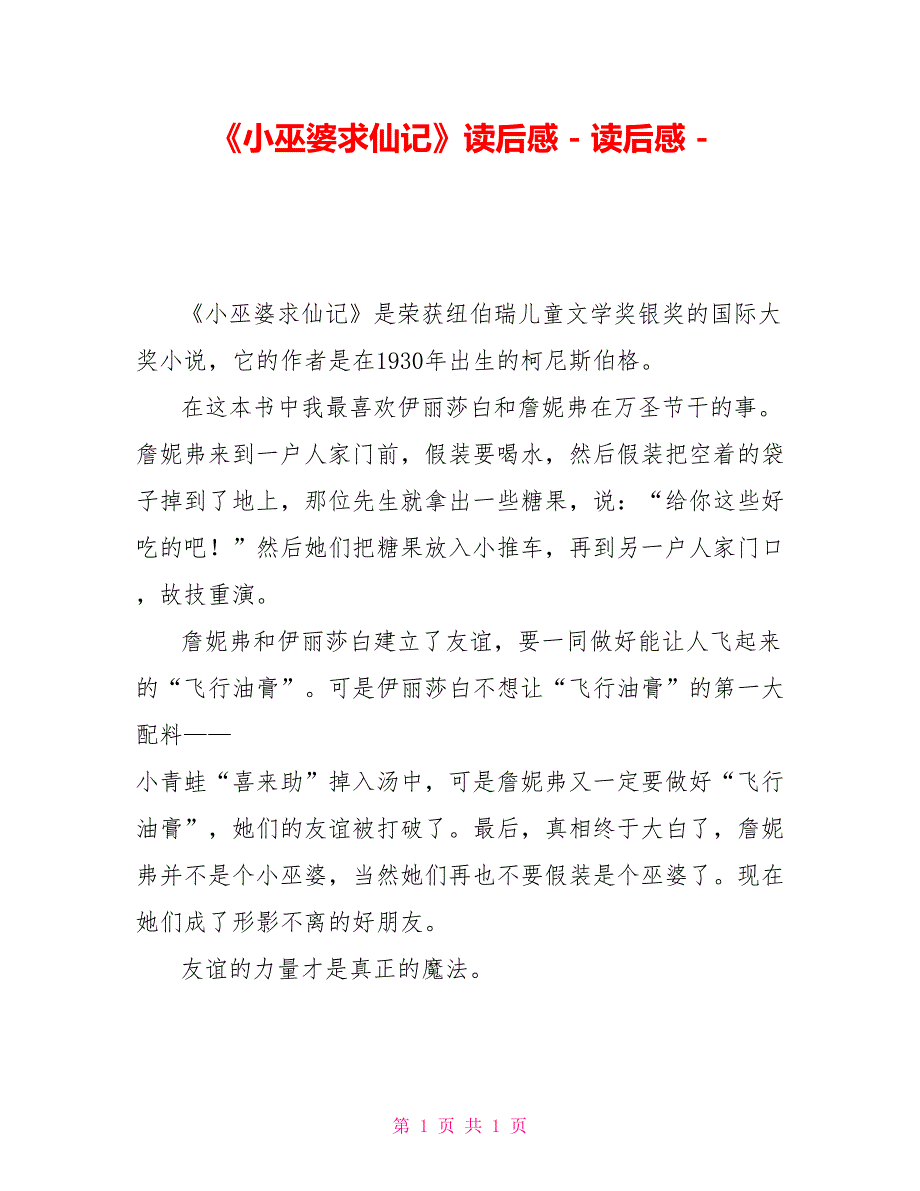 《小巫婆求仙记》读后感 - 读后感 -

《小巫婆求仙记》是荣获纽伯瑞儿童文学奖银奖的国际大奖小说，它的作者是在1930年出生的柯尼斯伯格。

在这本书中我最喜欢伊丽莎白和詹妮弗在万圣节干的事。詹妮弗来到一户人家门前，假装要喝水，然后假装把空着的袋子掉到了地上，那位先生就拿出一些糖果，说：“给你这些好吃的吧！”然后她们把糖果放入小推车，再到另一户人家门口，故技重演。

詹妮弗和伊丽莎白建立了友谊，要一同做好能让人飞起来的“飞行油膏”。可是伊丽莎白不想让“飞行油膏”的第一大配料——

小青蛙“喜来助”掉入汤中，可是詹妮弗又一定要做好“飞行油膏”，她们的友谊被打破了。最后，真相终于大白了，詹妮弗并不是个小巫婆，当然她们再也不要假装是个巫婆了。现在她们成了形影不离的好朋友。

友谊的力量才是真正的魔法。

第 1 页 共 1 页